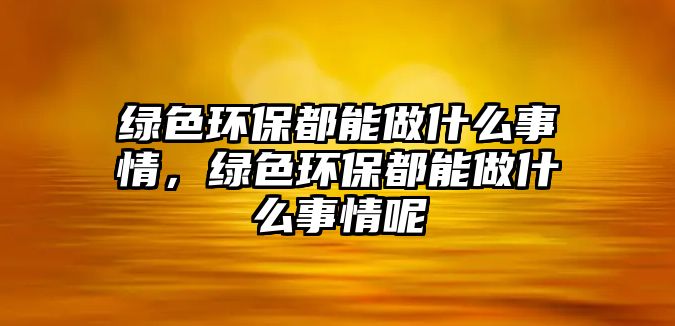 绿色环保都能做什么事情，绿色环保都能做什么事情呢